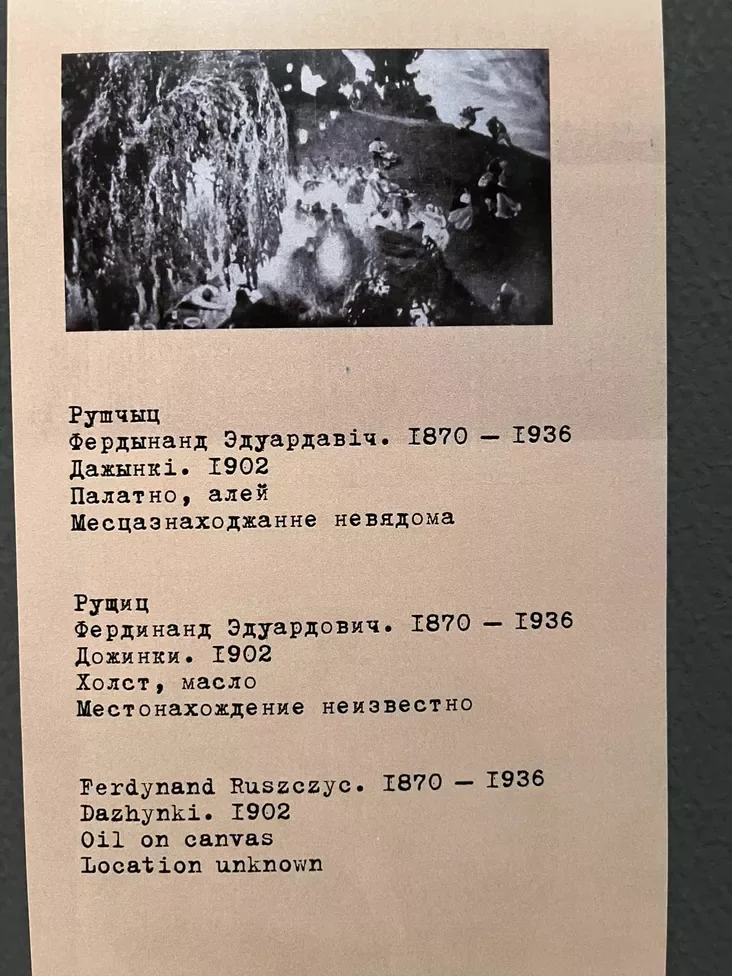 Рушчыц
Фердынанд Эдуардавіч. I870 — I936
Дажынкі. I902
Палатно, алей
Месцазнаходжанне невядома

Рущиц
Фердинанд Эдуардович. I870 — I936
Дожинки. I902
Холст, масло
Местонахождение неизвестно

Ferdynand Ruszczyc. I870 — I936
Dazhynki. I902
Oil on canvas
Location unknown